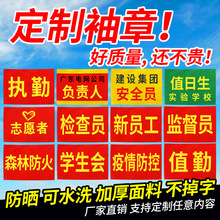 定制袖章！

好质量，还不贵！

执勤

广东电网公司
负责人

建设集团
安全员

值日生
实验学校

志愿者

检查员

新员工

监督员

森林防火

学生会

疫情防控

值勤

防晒 可水洗 加厚面料 不掉字

厂家直销 支持定制任意内容